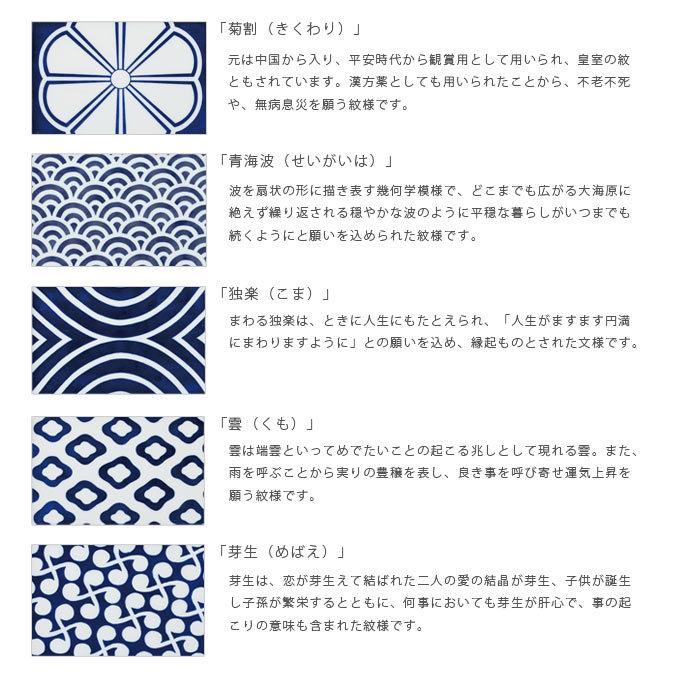 「菊割（きくわり）」

元は中国から入り、平安時代から観賞用として用いられ、皇室の紋ともされています。漢方薬としても用いられたことから、不老不死や、無病息災を願う紋様です。

「青海波（せいがいは）」

波を扇状の形に描き表す幾何学模様で、どこまでも広がる大海原に絶えず繰り返される穏やかな波のように平穏な暮らしがいつまでも続くようにと願いを込められた紋様です。

「独楽（こま）」

まわる独楽は、ときに人生にもたとえられ、「人生がますます円満にまわりますように」との願いを込め、縁起ものとされた文様です。

「雲（くも）」

雲は瑞雲といってめでたいことの起こる兆しとして現れる雲。また、雨を呼ぶことから実りの豊穣を表し、良き事を呼び寄せ運気上昇を願う紋様です。

「芽生（めばえ）」

芽生は、恋が芽生えて結ばれた二人の愛の結晶が芽生、子供が誕生し子孫が繁栄するとともに、何事においても芽生が肝心で、事の起こりの意味も含まれた紋様です。